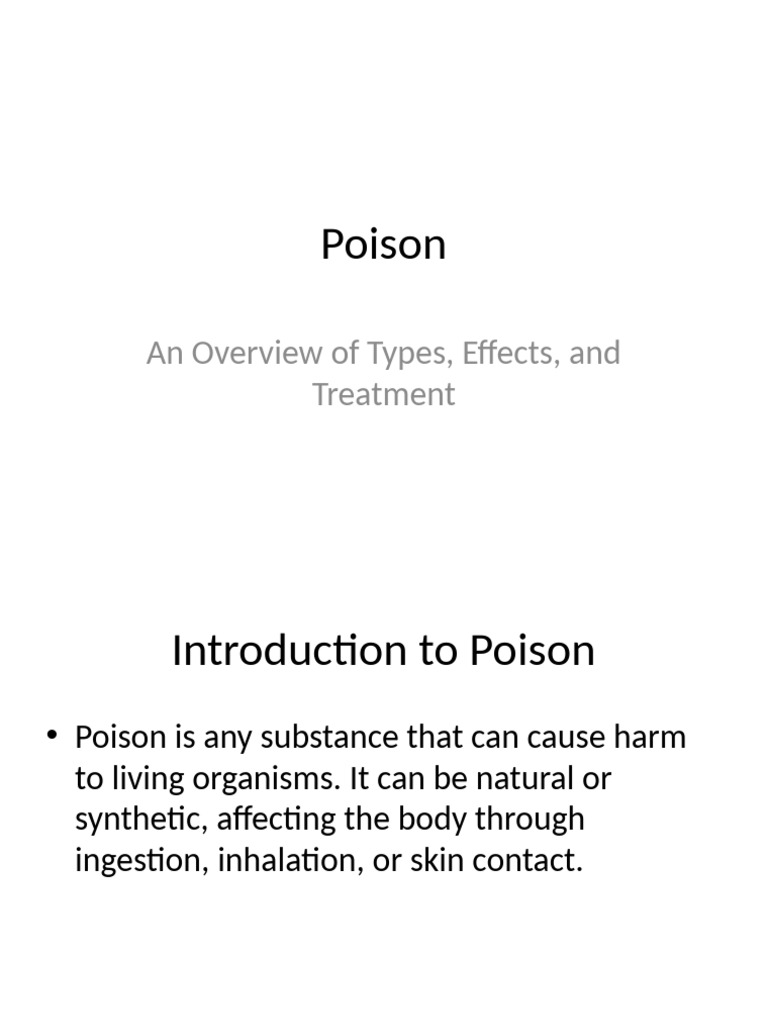 Poison

An Overview of Types, Effects, and Treatment

Introduction to Poison

• Poison is any substance that can cause harm to living organisms. It can be natural or synthetic, affecting the body through ingestion, inhalation, or skin contact.